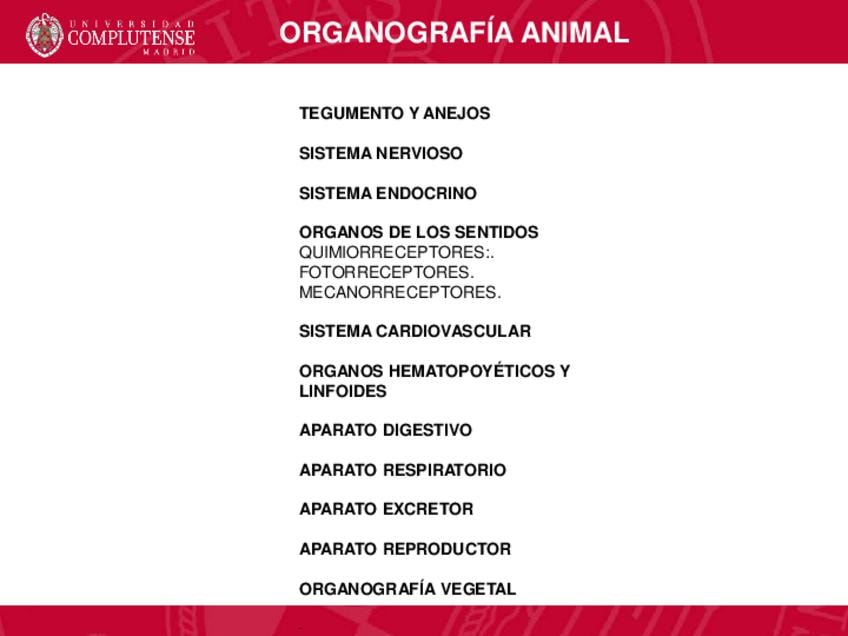 UNIVERSIDAD
COMPLUTENSE
MADRID

ORGANOGRAFÍA ANIMAL

TEGUMENTO Y ANEJOS

SISTEMA NERVIOSO

SISTEMA ENDOCRINO

ORGANOS DE LOS SENTIDOS
QUIMIORRECEPTORES:.
FOTORRECEPTORES.
MECANORRECEPTORES.

SISTEMA CARDIOVASCULAR

ORGANOS HEMATOPOYÉTICOS Y LINFOIDES

APARATO DIGESTIVO

APARATO RESPIRATORIO

APARATO EXCRETOR

APARATO REPRODUCTOR

ORGANOGRAFÍA VEGETAL